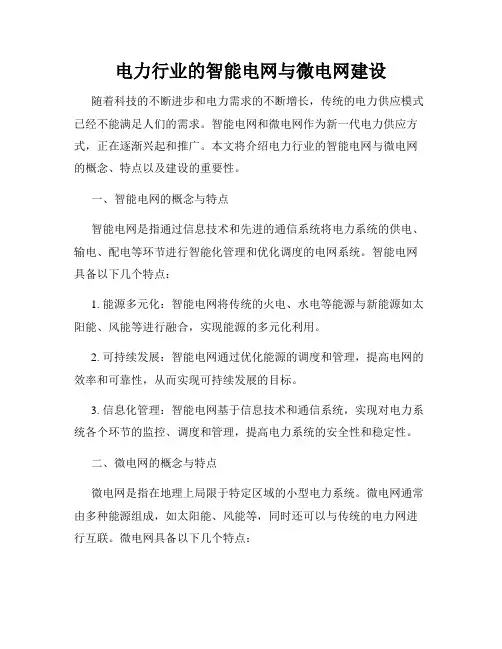 电力行业的智能电网与微电网建设

随着科技的不断进步和电力需求的不断增长，传统的电力供应模式已经不能满足人们的需求。智能电网和微电网作为新一代电力供应方式，正在逐渐兴起和推广。本文将介绍电力行业的智能电网与微电网的概念、特点以及建设的重要性。

一、智能电网的概念与特点

智能电网是指通过信息技术和先进的通信系统将电力系统的供电、输电、配电等环节进行智能化管理和优化调度的电网系统。智能电网具备以下几个特点：

1. 能源多元化：智能电网将传统的火电、水电等能源与新能源如太阳能、风能等进行融合，实现能源的多元化利用。

2. 可持续发展：智能电网通过优化能源的调度和管理，提高电网的效率和可靠性，从而实现可持续发展的目标。

3. 信息化管理：智能电网基于信息技术和通信系统，实现对电力系统各个环节的监控、调度和管理，提高电力系统的安全性和稳定性。

二、微电网的概念与特点

微电网是指在地理上局限于特定区域的小型电力系统。微电网通常由多种能源组成，如太阳能、风能等，同时还可以与传统的电力网进行互联。微电网具备以下几个特点：